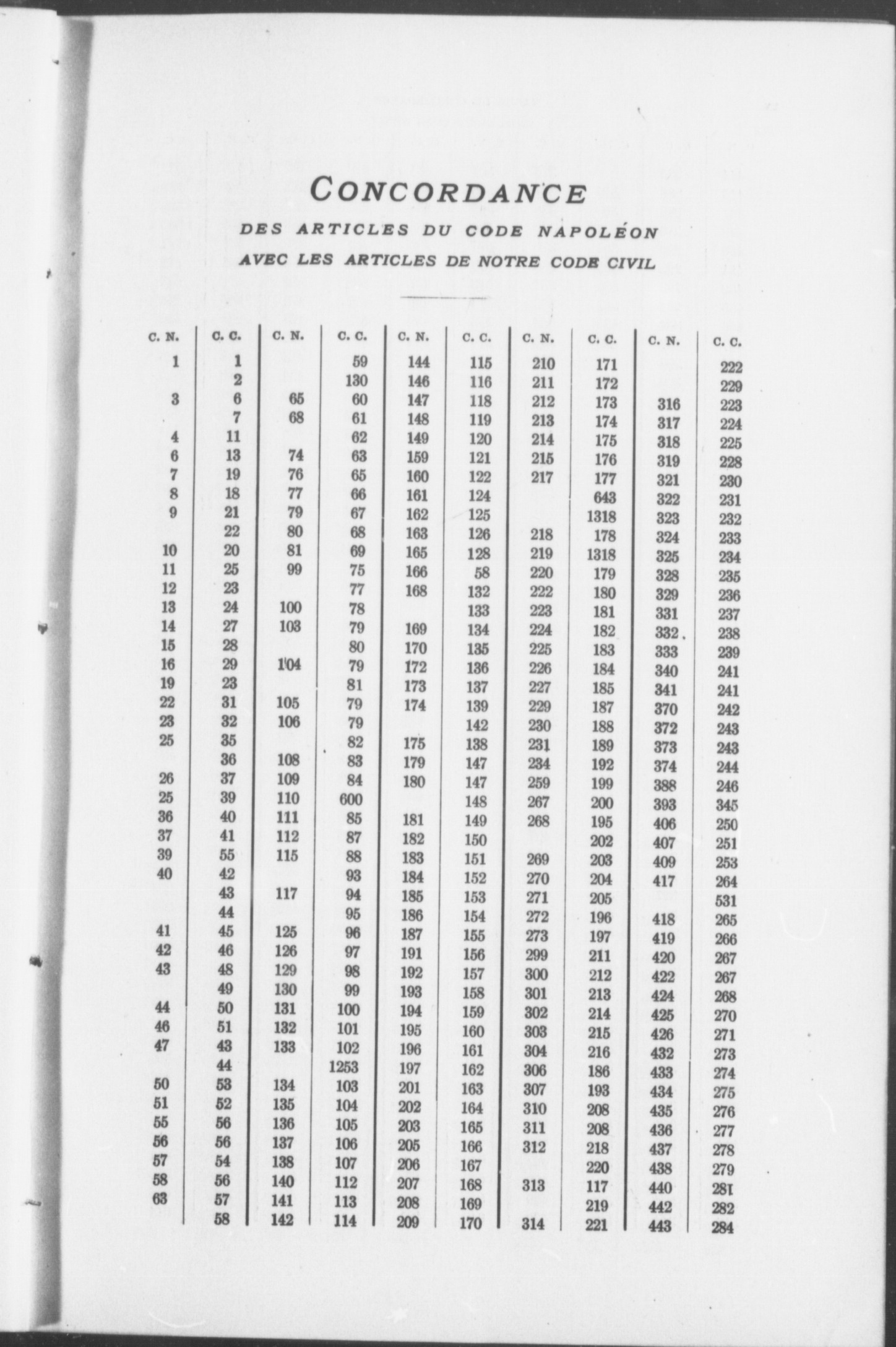 CONCORDANCE

DES ARTICLES DU CODE NAPOLÉON

AVEC LES ARTICLES DE NOTRE CODE CIVIL

| C. N. | C. C. | C. N. | C. C. | C. N. | C. C. | C. N. | C. C. | C. N. | C. C. |
|---|---|---|---|---|---|---|---|---|---|
| 1 | 1 | | 59 | 144 | 115 | 210 | 171 | | 222 |
| | 2 | | 130 | 146 | 116 | 211 | 172 | | 229 |
| 3 | 6 | 65 | 60 | 147 | 118 | 212 | 173 | 316 | 223 |
| | 7 | 68 | 61 | 148 | 119 | 213 | 174 | 317 | 224 |
| 4 | 11 | | 62 | 149 | 120 | 214 | 175 | 318 | 225 |
| 6 | 13 | 74 | 63 | 159 | 121 | 215 | 176 | 319 | 228 |
| 7 | 19 | 76 | 65 | 160 | 122 | 217 | 177 | 321 | 230 |
| 8 | 18 | 77 | 66 | 161 | 124 | | 643 | 322 | 231 |
| 9 | 21 | 79 | 67 | 162 | 125 | | 1318 | 323 | 232 |
| | 22 | 80 | 68 | 163 | 126 | 218 | 178 | 324 | 233 |
| 10 | 20 | 81 | 69 | 165 | 128 | 219 | 1318 | 325 | 234 |
| 11 | 25 | 99 | 75 | 166 | 58 | 220 | 179 | 328 | 235 |
| 12 | 23 | | 77 | 168 | 132 | 222 | 180 | 329 | 236 |
| 13 | 24 | 100 | 78 | | 133 | 223 | 181 | 331 | 237 |
| 14 | 27 | 103 | 79 | 169 | 134 | 224 | 182 | 332 | 238 |
| 15 | 28 | | 80 | 170 | 135 | 225 | 183 | 333 | 239 |
| 16 | 29 | 104 | 79 | 172 | 136 | 226 | 184 | 340 | 241 |
| 19 | 23 | | 81 | 173 | 137 | 227 | 185 | 341 | 241 |
| 22 | 31 | 105 | 79 | 174 | 139 | 229 | 187 | 370 | 242 |
| 23 | 32 | 106 | 79 | | 142 | 230 | 188 | 372 | 243 |
| 25 | 35 | | 82 | 175 | 138 | 231 | 189 | 373 | 243 |
| | 36 | 108 | 83 | 179 | 147 | 234 | 192 | 374 | 244 |
| 26 | 37 | 109 | 84 | 180 | 147 | 259 | 199 | 388 | 246 |
| 25 | 39 | 110 | 600 | | 148 | 267 | 200 | 393 | 345 |
| 36 | 40 | 111 | 85 | 181 | 149 | 268 | 195 | 406 | 250 |
| 37 | 41 | 112 | 87 | 182 | 150 | | 202 | 407 | 251 |
| 39 | 55 | 115 | 88 | 183 | 151 | 269 | 203 | 409 | 253 |
| 40 | 42 | | 93 | 184 | 152 | 270 | 204 | 417 | 264 |
| | 43 | 117 | 94 | 185 | 153 | 271 | 205 | | 531 |
| | 44 | | 95 | 186 | 154 | 272 | 196 | 418 | 265 |
| 41 | 45 | 125 | 96 | 187 | 155 | 273 | 197 | 419 | 266 |
| 42 | 46 | 126 | 97 | 191 | 156 | 299 | 211 | 420 | 267 |
| 43 | 48 | 129 | 98 | 192 | 157 | 300 | 212 | 422 | 267 |
| | 49 | 130 | 99 | 193 | 158 | 301 | 213 | 424 | 268 |
| 44 | 50 | 131 | 100 | 194 | 159 | 302 | 214 | 425 | 270 |
| 46 | 51 | 132 | 101 | 195 | 160 | 303 | 215 | 426 | 271 |
| 47 | 43 | 133 | 102 | 196 | 161 | 304 | 216 | 432 | 273 |
| | 44 | | 1253 | 197 | 162 | 306 | 186 | 433 | 274 |
| 50 | 53 | 134 | 103 | 201 | 163 | 307 | 193 | 434 | 275 |
| 51 | 52 | 135 | 104 | 202 | 164 | 310 | 208 | 435 | 276 |
| 55 | 56 | 136 | 105 | 203 | 165 | 311 | 208 | 436 | 277 |
| 56 | 56 | 137 | 106 | 205 | 166 | 312 | 218 | 437 | 278 |
| 57 | 54 | 138 | 107 | 206 | 167 | | 220 | 438 | 279 |
| 58 | 56 | 140 | 112 | 207 | 168 | 313 | 117 | 440 | 281 |
| 63 | 57 | 141 | 113 | 208 | 169 | | 219 | 442 | 282 |
| | 58 | 142 | 114 | 209 | 170 | 314 | 221 | 443 | 284 |